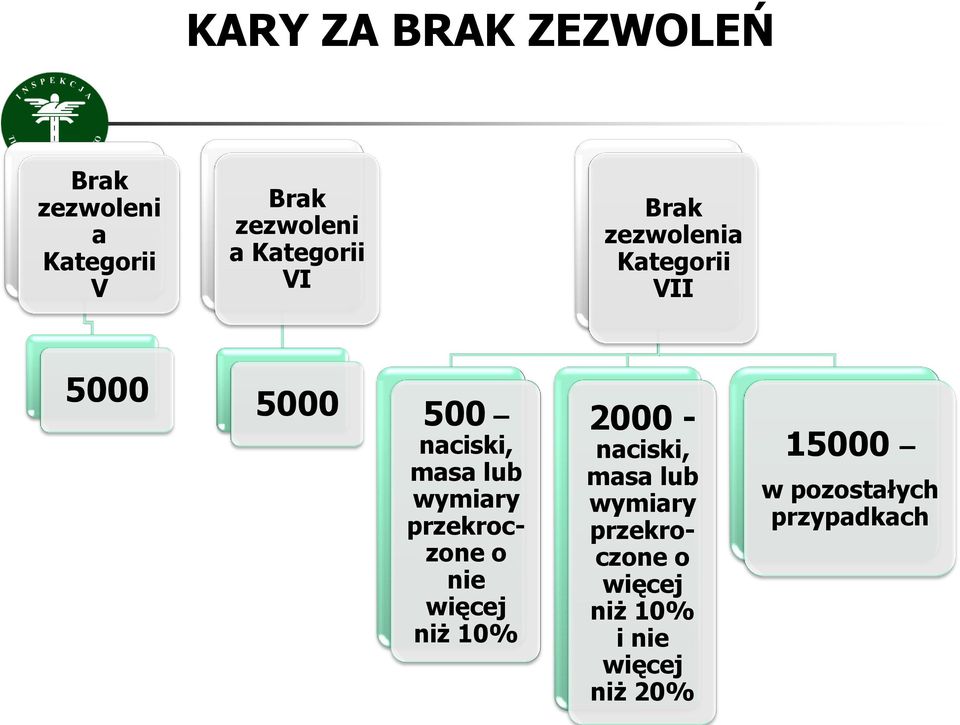 KARY ZA BRAK ZEZWOLEŃ

INSPEKCJA

Brak zezwolenia Kategorii V

5000

Brak zezwolenia Kategorii VI

5000

Brak zezwolenia Kategorii VII

500 – naciski, masa lub wymiary przekroczone o nie więcej niż 10%

2000 - naciski, masa lub wymiary przekroczone o więcej niż 10% i nie więcej niż 20%

15000 – w pozostałych przypadkach